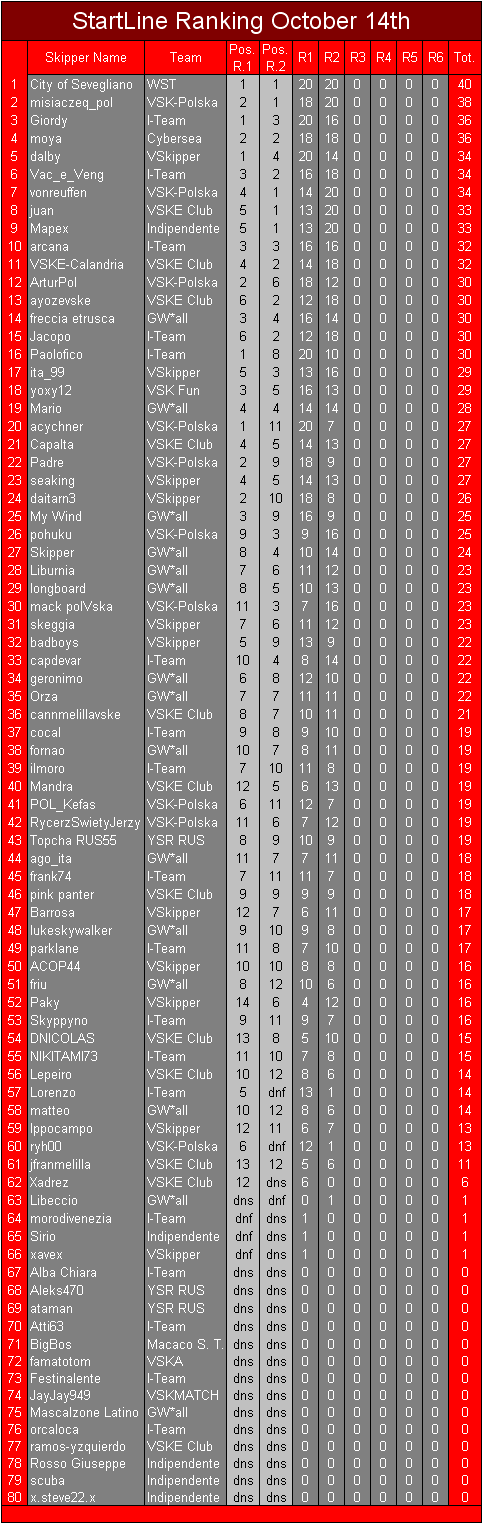 StartLine Ranking October 14th

| | Skipper Name | Team | Pos. R.1 | Pos. R.2 | R1 | R2 | R3 | R4 | R5 | R6 | Tot. |
|---|---|---|---|---|---|---|---|---|---|---|---|
| 1 | City of Sevegliano | WST | 1 | 1 | 20 | 20 | 0 | 0 | 0 | 0 | 40 |
| 2 | misiaczeq_pol | VSK-Polska | 2 | 1 | 18 | 20 | 0 | 0 | 0 | 0 | 38 |
| 3 | Giordy | I-Team | 1 | 3 | 20 | 16 | 0 | 0 | 0 | 0 | 36 |
| 4 | moya | Cybersea | 2 | 2 | 18 | 18 | 0 | 0 | 0 | 0 | 36 |
| 5 | dalby | VSkipper | 1 | 4 | 20 | 14 | 0 | 0 | 0 | 0 | 34 |
| 6 | Vac_e_Veng | I-Team | 3 | 2 | 16 | 18 | 0 | 0 | 0 | 0 | 34 |
| 7 | vonreuffen | VSK-Polska | 4 | 1 | 14 | 20 | 0 | 0 | 0 | 0 | 34 |
| 8 | juan | VSKE Club | 5 | 1 | 13 | 20 | 0 | 0 | 0 | 0 | 33 |
| 9 | Mapex | Indipendente | 5 | 1 | 13 | 20 | 0 | 0 | 0 | 0 | 33 |
| 10 | arcana | I-Team | 3 | 3 | 16 | 16 | 0 | 0 | 0 | 0 | 32 |
| 11 | VSKE-Calandria | VSKE Club | 4 | 2 | 14 | 18 | 0 | 0 | 0 | 0 | 32 |
| 12 | ArturPol | VSK-Polska | 2 | 6 | 18 | 12 | 0 | 0 | 0 | 0 | 30 |
| 13 | ayozevske | VSKE Club | 6 | 2 | 12 | 18 | 0 | 0 | 0 | 0 | 30 |
| 14 | freccia etrusca | GW*all | 3 | 4 | 16 | 14 | 0 | 0 | 0 | 0 | 30 |
| 15 | Jacopo | I-Team | 6 | 2 | 12 | 18 | 0 | 0 | 0 | 0 | 30 |
| 16 | Paolofico | I-Team | 1 | 8 | 20 | 10 | 0 | 0 | 0 | 0 | 30 |
| 17 | ita_99 | VSkipper | 5 | 3 | 13 | 16 | 0 | 0 | 0 | 0 | 29 |
| 18 | yoxy12 | VSK Fun | 3 | 5 | 16 | 13 | 0 | 0 | 0 | 0 | 29 |
| 19 | Mario | GW*all | 4 | 4 | 14 | 14 | 0 | 0 | 0 | 0 | 28 |
| 20 | acychner | VSK-Polska | 1 | 11 | 20 | 7 | 0 | 0 | 0 | 0 | 27 |
| 21 | Capalta | VSKE Club | 4 | 5 | 14 | 13 | 0 | 0 | 0 | 0 | 27 |
| 22 | Padre | VSK-Polska | 2 | 9 | 18 | 9 | 0 | 0 | 0 | 0 | 27 |
| 23 | seaking | VSkipper | 4 | 5 | 14 | 13 | 0 | 0 | 0 | 0 | 27 |
| 24 | daitarn3 | VSkipper | 2 | 10 | 18 | 8 | 0 | 0 | 0 | 0 | 26 |
| 25 | My Wind | GW*all | 3 | 9 | 16 | 9 | 0 | 0 | 0 | 0 | 25 |
| 26 | pohuku | VSK-Polska | 9 | 3 | 9 | 16 | 0 | 0 | 0 | 0 | 25 |
| 27 | Skipper | GW*all | 8 | 4 | 10 | 14 | 0 | 0 | 0 | 0 | 24 |
| 28 | Liburnia | GW*all | 7 | 6 | 11 | 12 | 0 | 0 | 0 | 0 | 23 |
| 29 | longboard | GW*all | 8 | 5 | 10 | 13 | 0 | 0 | 0 | 0 | 23 |
| 30 | mack polVska | VSK-Polska | 11 | 3 | 7 | 16 | 0 | 0 | 0 | 0 | 23 |
| 31 | skeggia | VSkipper | 7 | 6 | 11 | 12 | 0 | 0 | 0 | 0 | 23 |
| 32 | badboys | VSkipper | 5 | 9 | 13 | 9 | 0 | 0 | 0 | 0 | 22 |
| 33 | capdevar | I-Team | 10 | 4 | 8 | 14 | 0 | 0 | 0 | 0 | 22 |
| 34 | geronimo | GW*all | 6 | 8 | 12 | 10 | 0 | 0 | 0 | 0 | 22 |
| 35 | Orza | GW*all | 7 | 7 | 11 | 11 | 0 | 0 | 0 | 0 | 22 |
| 36 | cannmelillavske | VSKE Club | 8 | 7 | 10 | 11 | 0 | 0 | 0 | 0 | 21 |
| 37 | cocal | I-Team | 9 | 8 | 9 | 10 | 0 | 0 | 0 | 0 | 19 |
| 38 | fornao | GW*all | 10 | 7 | 8 | 11 | 0 | 0 | 0 | 0 | 19 |
| 39 | ilmoro | I-Team | 7 | 10 | 11 | 8 | 0 | 0 | 0 | 0 | 19 |
| 40 | Mandra | VSKE Club | 12 | 5 | 6 | 13 | 0 | 0 | 0 | 0 | 19 |
| 41 | POL_Kefas | VSK-Polska | 6 | 11 | 12 | 7 | 0 | 0 | 0 | 0 | 19 |
| 42 | RycerzSwietyJerzy | VSK-Polska | 11 | 6 | 7 | 12 | 0 | 0 | 0 | 0 | 19 |
| 43 | Topcha RUS55 | YSR RUS | 8 | 9 | 10 | 9 | 0 | 0 | 0 | 0 | 19 |
| 44 | ago_ita | GW*all | 11 | 7 | 7 | 11 | 0 | 0 | 0 | 0 | 18 |
| 45 | frank74 | I-Team | 7 | 11 | 11 | 7 | 0 | 0 | 0 | 0 | 18 |
| 46 | pink panter | VSKE Club | 9 | 9 | 9 | 9 | 0 | 0 | 0 | 0 | 18 |
| 47 | Barrosa | VSkipper | 12 | 7 | 6 | 11 | 0 | 0 | 0 | 0 | 17 |
| 48 | lukeskywalker | GW*all | 9 | 10 | 9 | 8 | 0 | 0 | 0 | 0 | 17 |
| 49 | parklane | I-Team | 11 | 8 | 7 | 10 | 0 | 0 | 0 | 0 | 17 |
| 50 | ACOP44 | VSkipper | 10 | 10 | 8 | 8 | 0 | 0 | 0 | 0 | 16 |
| 51 | friu | GW*all | 8 | 12 | 10 | 6 | 0 | 0 | 0 | 0 | 16 |
| 52 | Paky | VSkipper | 14 | 6 | 4 | 12 | 0 | 0 | 0 | 0 | 16 |
| 53 | Skyppyno | I-Team | 9 | 11 | 9 | 7 | 0 | 0 | 0 | 0 | 16 |
| 54 | DNICOLAS | VSKE Club | 13 | 8 | 5 | 10 | 0 | 0 | 0 | 0 | 15 |
| 55 | NIKITAMI73 | I-Team | 11 | 10 | 7 | 8 | 0 | 0 | 0 | 0 | 15 |
| 56 | Lepeiro | VSKE Club | 10 | 12 | 8 | 6 | 0 | 0 | 0 | 0 | 14 |
| 57 | Lorenzo | I-Team | 5 | dnf | 13 | 1 | 0 | 0 | 0 | 0 | 14 |
| 58 | matteo | GW*all | 10 | 12 | 8 | 6 | 0 | 0 | 0 | 0 | 14 |
| 59 | Ippocampo | VSkipper | 12 | 11 | 6 | 7 | 0 | 0 | 0 | 0 | 13 |
| 60 | ryh00 | VSK-Polska | 6 | dnf | 12 | 1 | 0 | 0 | 0 | 0 | 13 |
| 61 | jfranmelilla | VSKE Club | 13 | 12 | 5 | 6 | 0 | 0 | 0 | 0 | 11 |
| 62 | Xadrez | VSKE Club | 12 | dns | 6 | 0 | 0 | 0 | 0 | 0 | 6 |
| 63 | Libeccio | GW*all | dns | dnf | 0 | 1 | 0 | 0 | 0 | 0 | 1 |
| 64 | morodivenezia | I-Team | dnf | dns | 1 | 0 | 0 | 0 | 0 | 0 | 1 |
| 65 | Sirio | Indipendente | dnf | dns | 1 | 0 | 0 | 0 | 0 | 0 | 1 |
| 66 | xavex | VSkipper | dnf | dns | 1 | 0 | 0 | 0 | 0 | 0 | 1 |
| 67 | Alba Chiara | I-Team | dns | dns | 0 | 0 | 0 | 0 | 0 | 0 | 0 |
| 68 | Aleks470 | YSR RUS | dns | dns | 0 | 0 | 0 | 0 | 0 | 0 | 0 |
| 69 | ataman | YSR RUS | dns | dns | 0 | 0 | 0 | 0 | 0 | 0 | 0 |
| 70 | Atti63 | I-Team | dns | dns | 0 | 0 | 0 | 0 | 0 | 0 | 0 |
| 71 | BigBos | Macaco S. T. | dns | dns | 0 | 0 | 0 | 0 | 0 | 0 | 0 |
| 72 | famatotom | VSKA | dns | dns | 0 | 0 | 0 | 0 | 0 | 0 | 0 |
| 73 | Festinalente | I-Team | dns | dns | 0 | 0 | 0 | 0 | 0 | 0 | 0 |
| 74 | JayJay949 | VSKMATCH | dns | dns | 0 | 0 | 0 | 0 | 0 | 0 | 0 |
| 75 | Mascalzone Latino | GW*all | dns | dns | 0 | 0 | 0 | 0 | 0 | 0 | 0 |
| 76 | orcaloca | I-Team | dns | dns | 0 | 0 | 0 | 0 | 0 | 0 | 0 |
| 77 | ramos-yzquierdo | VSKE Club | dns | dns | 0 | 0 | 0 | 0 | 0 | 0 | 0 |
| 78 | Rosso Giuseppe | Indipendente | dns | dns | 0 | 0 | 0 | 0 | 0 | 0 | 0 |
| 79 | scuba | Indipendente | dns | dns | 0 | 0 | 0 | 0 | 0 | 0 | 0 |
| 80 | x.steve22.x | Indipendente | dns | dns | 0 | 0 | 0 | 0 | 0 | 0 | 0 |